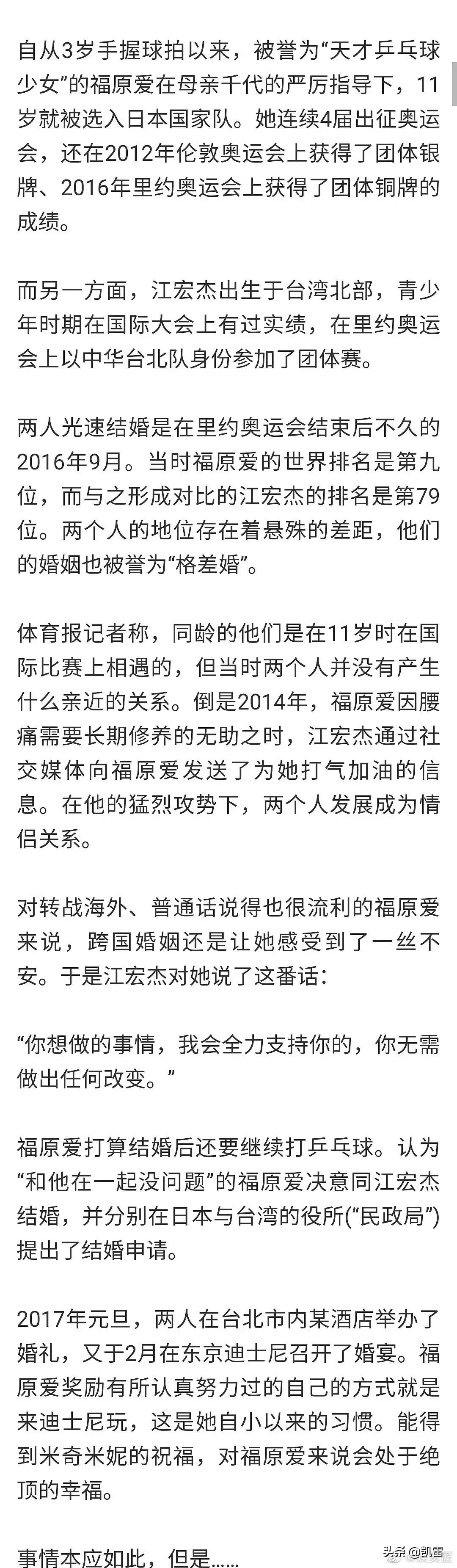 自从3岁手握球拍以来，被誉为“天才乒乓球少女”的福原爱在母亲千代的严厉指导下，11岁就被选入日本国家队。她连续4届出征奥运会，还在2012年伦敦奥运会上获得了团体银牌、2016年里约奥运会上获得了团体铜牌的成绩。

而另一方面，江宏杰出生于台湾北部，青少年时期在国际大会上有过实绩，在里约奥运会上以中华台北队身份参加了团体赛。

两人光速结婚是在里约奥运会结束后不久的2016年9月。当时福原爱的世界排名是第九位，而与之形成对比的江宏杰的排名是第79位。两个人的地位存在着悬殊的差距，他们的婚姻也被誉为“格差婚”。

体育报记者称，同龄的他们是在11岁时在国际比赛上相遇的，但当时两个人并没有产生什么亲近的关系。倒是2014年，福原爱因腰痛需要长期修养的无助之时，江宏杰通过社交媒体向福原爱发送了为她打气加油的信息。在他的猛烈攻势下，两个人发展成为情侣关系。

对转战海外、普通话说得也很流利的福原爱来说，跨国婚姻还是让她感受到了一丝不安。于是江宏杰对她说了这番话：

“你想做的事情，我会全力支持你的，你无需做出任何改变。”

福原爱打算结婚后还要继续打乒乓球。认为“和他在一起没问题”的福原爱决意同江宏杰结婚，并分别在日本与台湾的役所(“民政局”)提出了结婚申请。

2017年元旦，两人在台北市内某酒店举办了婚礼，又于2月在东京迪士尼召开了婚宴。福原爱奖励有所认真努力过的自己的方式就是来迪士尼玩，这是她自小以来的习惯。能得到米奇米妮的祝福，对福原爱来说会处于绝顶的幸福。

事情本应如此，但是……

头条@凯雷